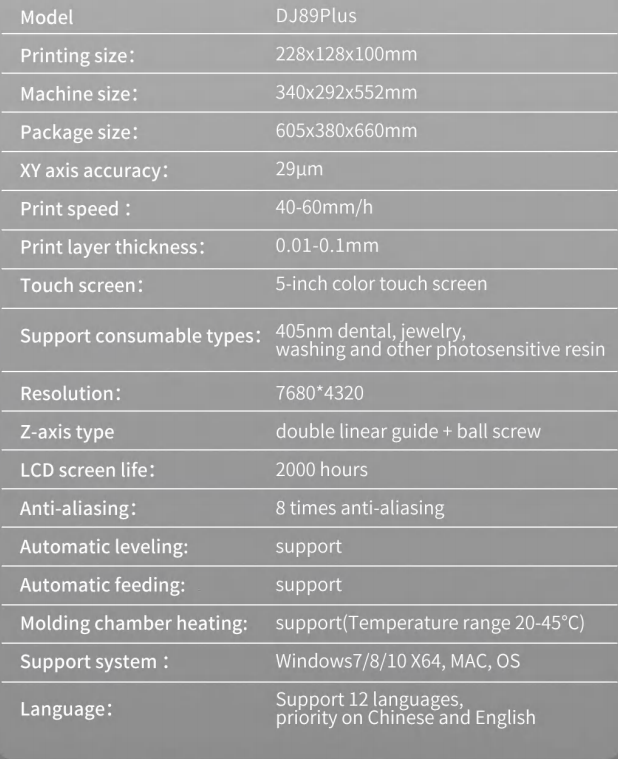 | Model | DJ89Plus |
|---|---|
| Printing size: | 228x128x100mm |
| Machine size: | 340x292x552mm |
| Package size: | 605x380x660mm |
| XY axis accuracy: | 29μm |
| Print speed : | 40-60mm/h |
| Print layer thickness: | 0.01-0.1mm |
| Touch screen: | 5-inch color touch screen |
| Support consumable types: | 405nm dental, jewelry, washing and other photosensitive resin |
| Resolution: | 7680*4320 |
| Z-axis type | double linear guide + ball screw |
| LCD screen life: | 2000 hours |
| Anti-aliasing: | 8 times anti-aliasing |
| Automatic leveling: | support |
| Automatic feeding: | support |
| Molding chamber heating: | support(Temperature range 20-45°C) |
| Support system : | Windows7/8/10 X64, MAC, OS |
| Language: | Support 12 languages, priority on Chinese and English |